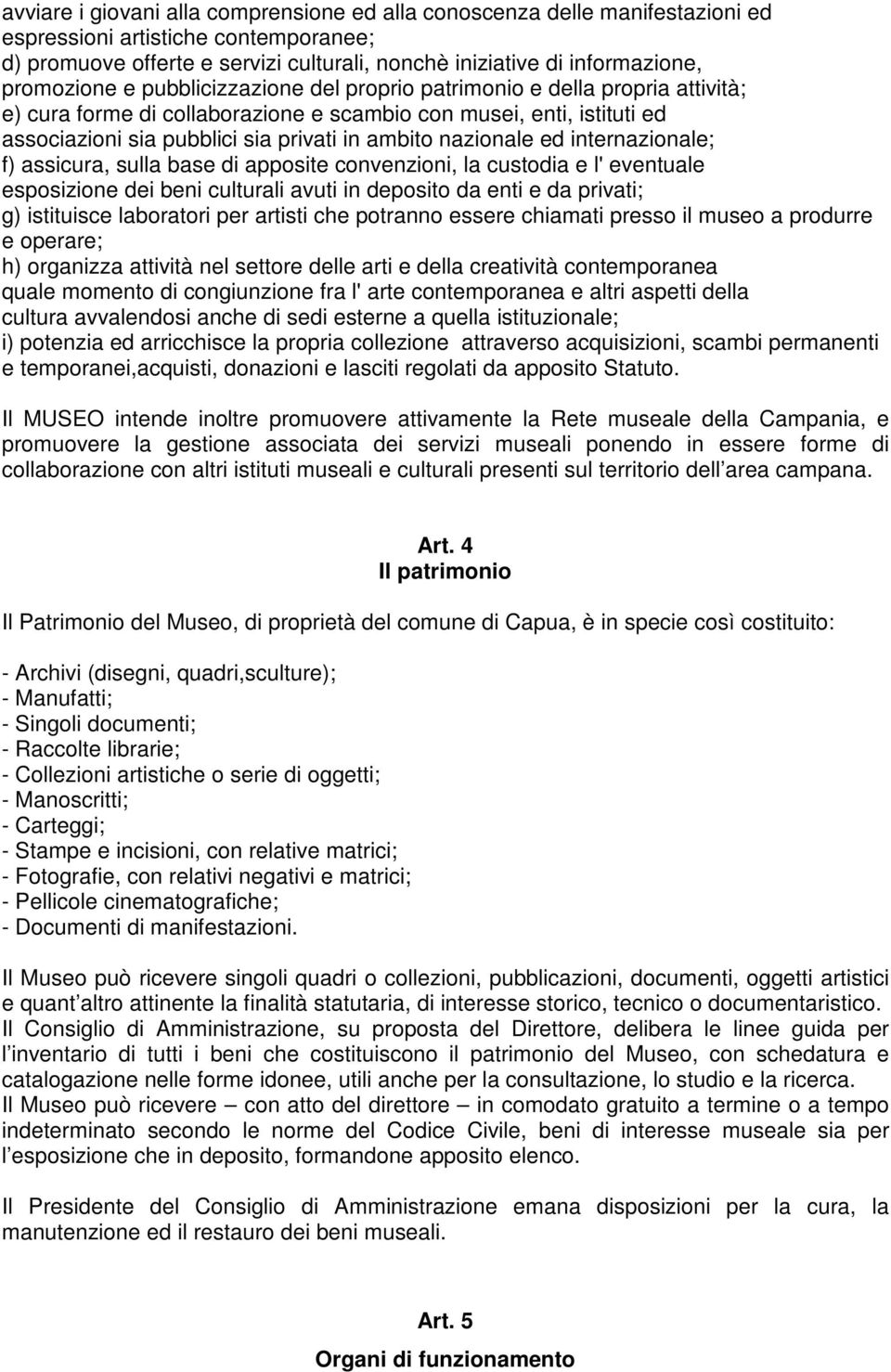 avviare i giovani alla comprensione ed alla conoscenza delle manifestazioni ed espressioni artistiche contemporanee;
d) promuove offerte e servizi culturali, nonchè iniziative di informazione, promozione e pubblicizzazione del proprio patrimonio e della propria attività;
e) cura forme di collaborazione e scambio con musei, enti, istituti ed associazioni sia pubblici sia privati in ambito nazionale ed internazionale;
f) assicura, sulla base di apposite convenzioni, la custodia e l' eventuale esposizione dei beni culturali avuti in deposito da enti e da privati;
g) istituisce laboratori per artisti che potranno essere chiamati presso il museo a produrre e operare;
h) organizza attività nel settore delle arti e della creatività contemporanea quale momento di congiunzione fra l' arte contemporanea e altri aspetti della cultura avvalendosi anche di sedi esterne a quella istituzionale;
i) potenzia ed arricchisce la propria collezione attraverso acquisizioni, scambi permanenti e temporanei,acquisti, donazioni e lasciti regolati da apposito Statuto.

Il MUSEO intende inoltre promuovere attivamente la Rete museale della Campania, e promuovere la gestione associata dei servizi museali ponendo in essere forme di collaborazione con altri istituti museali e culturali presenti sul territorio dell area campana.

Art. 4
Il patrimonio

Il Patrimonio del Museo, di proprietà del comune di Capua, è in specie così costituito:

- Archivi (disegni, quadri,sculture);
- Manufatti;
- Singoli documenti;
- Raccolte librarie;
- Collezioni artistiche o serie di oggetti;
- Manoscritti;
- Carteggi;
- Stampe e incisioni, con relative matrici;
- Fotografie, con relativi negativi e matrici;
- Pellicole cinematografiche;
- Documenti di manifestazioni.

Il Museo può ricevere singoli quadri o collezioni, pubblicazioni, documenti, oggetti artistici e quant altro attinente la finalità statutaria, di interesse storico, tecnico o documentaristico.
Il Consiglio di Amministrazione, su proposta del Direttore, delibera le linee guida per l inventario di tutti i beni che costituiscono il patrimonio del Museo, con schedatura e catalogazione nelle forme idonee, utili anche per la consultazione, lo studio e la ricerca.
Il Museo può ricevere – con atto del direttore – in comodato gratuito a termine o a tempo indeterminato secondo le norme del Codice Civile, beni di interesse museale sia per l esposizione che in deposito, formandone apposito elenco.

Il Presidente del Consiglio di Amministrazione emana disposizioni per la cura, la manutenzione ed il restauro dei beni museali.

Art. 5
Organi di funzionamento